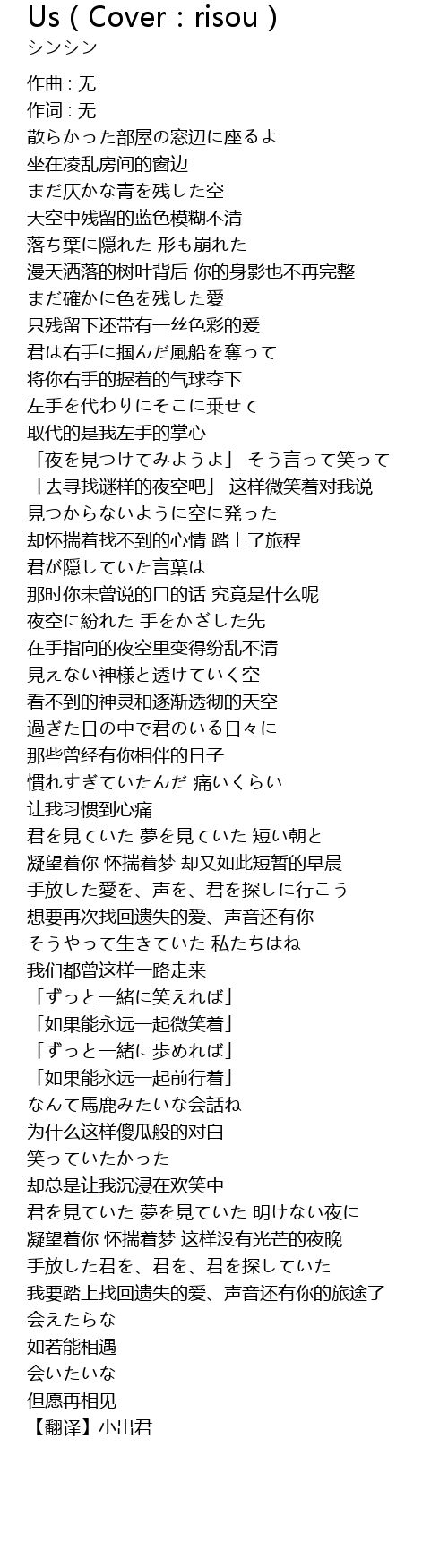 Us ( Cover : risou )
シンシン

作曲 : 无
作词 : 无
散らかった部屋の窓辺に座るよ
坐在凌乱房间的窗边
まだ仄かな青を残した空
天空中残留的蓝色模糊不清
落ち葉に隠れた 形も崩れた
漫天洒落的树叶背后 你的身影也不再完整
まだ確かに色を残した愛
只残留下还带有一丝色彩的爱
君は右手に掴んだ風船を奪って
将你右手的握着的气球夺下
左手を代わりにそこに乗せて
取代的是我左手的掌心
「夜を見つけてみようよ」 そう言って笑って
「去寻找谜样的夜空吧」 这样微笑着对我说
見つからないように空に発った
却怀揣着找不到的心情 踏上了旅程
君が隠していた言葉は
那时你未曾说的口的话 究竟是什么呢
夜空に紛れた 手をかざした先
在手指向的夜空里变得纷乱不清
見えない神様と透けていく空
看不到的神灵和逐渐透彻的天空
過ぎた日の中で君のいる日々に
那些曾经有你相伴的日子
慣れすぎていたんだ 痛いくらい
让我习惯到心痛
君を見ていた 夢を見ていた 短い朝と
凝望着你 怀揣着梦 却又如此短暂的早晨
手放した愛を、声を、君を探しに行こう
想要再次找回遗失的爱、声音还有你
そうやって生きていた 私たちはね
我们都曾这样一路走来
「ずっと一緒に笑えれば」
「如果能永远一起微笑着」
「ずっと一緒に歩めれば」
「如果能永远一起前行着」
なんて馬鹿みたいな会話ね
为什么这样傻瓜般的对白
笑っていたかった
却总是让我沉浸在欢笑中
君を見ていた 夢を見ていた 明けない夜に
凝望着你 怀揣着梦 这样没有光芒的夜晚
手放した君を、君を、君を探していた
我要踏上找回遗失的爱、声音还有你的旅途了
会えたらな
如若能相遇
会いたいな
但愿再相见
【翻译】小出君